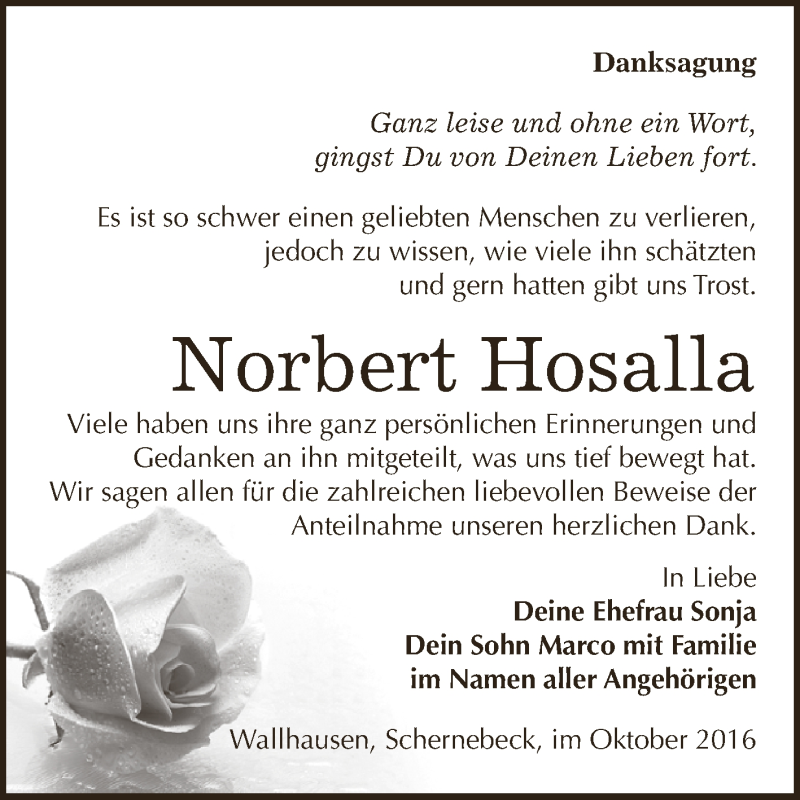 Danksagung

Ganz leise und ohne ein Wort, gingst Du von Deinen Lieben fort.

Es ist so schwer einen geliebten Menschen zu verlieren, jedoch zu wissen, wie viele ihn schätzten und gern hatten gibt uns Trost.

Norbert Hosalla

Viele haben uns ihre ganz persönlichen Erinnerungen und Gedanken an ihn mitgeteilt, was uns tief bewegt hat. Wir sagen allen für die zahlreichen liebevollen Beweise der Anteilnahme unseren herzlichen Dank.

In Liebe
Deine Ehefrau Sonja
Dein Sohn Marco mit Familie
im Namen aller Angehörigen

Wallhausen, Schernebeck, im Oktober 2016